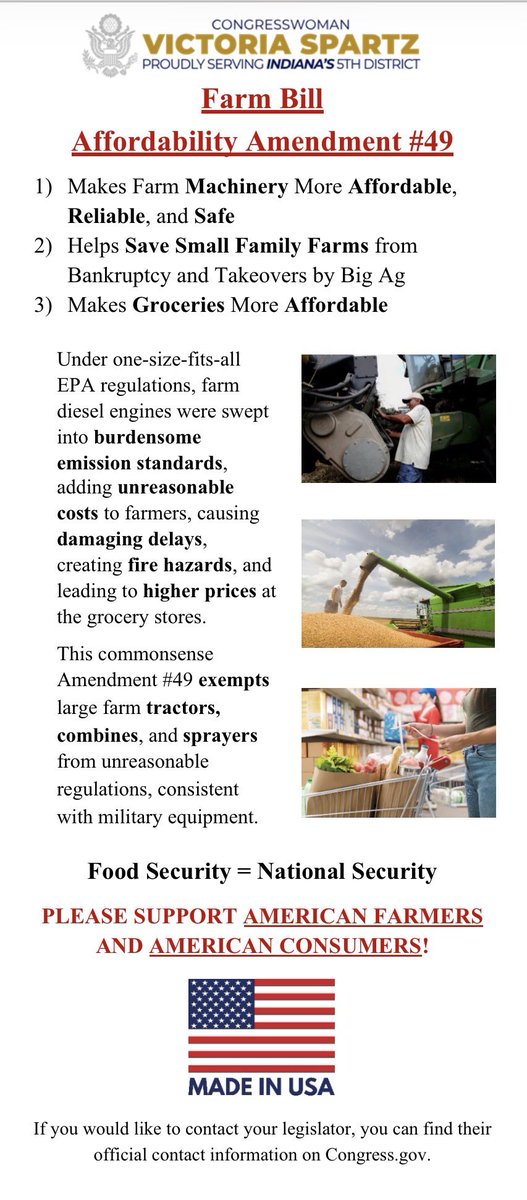 CONGRESSWOMAN
VICTORIA SPARTZ
PROUDLY SERVING INDIANA'S 5TH DISTRICT

Farm Bill
Affordability Amendment #49

1) Makes Farm Machinery More Affordable, Reliable, and Safe
2) Helps Save Small Family Farms from Bankruptcy and Takeovers by Big Ag
3) Makes Groceries More Affordable

Under one-size-fits-all EPA regulations, farm diesel engines were swept into burdensome emission standards, adding unreasonable costs to farmers, causing damaging delays, creating fire hazards, and leading to higher prices at the grocery stores.

This commonsense Amendment #49 exempts large farm tractors, combines, and sprayers from unreasonable regulations, consistent with military equipment.

Food Security = National Security

PLEASE SUPPORT AMERICAN FARMERS AND AMERICAN CONSUMERS!

MADE IN USA

If you would like to contact your legislator, you can find their official contact information on Congress.gov.